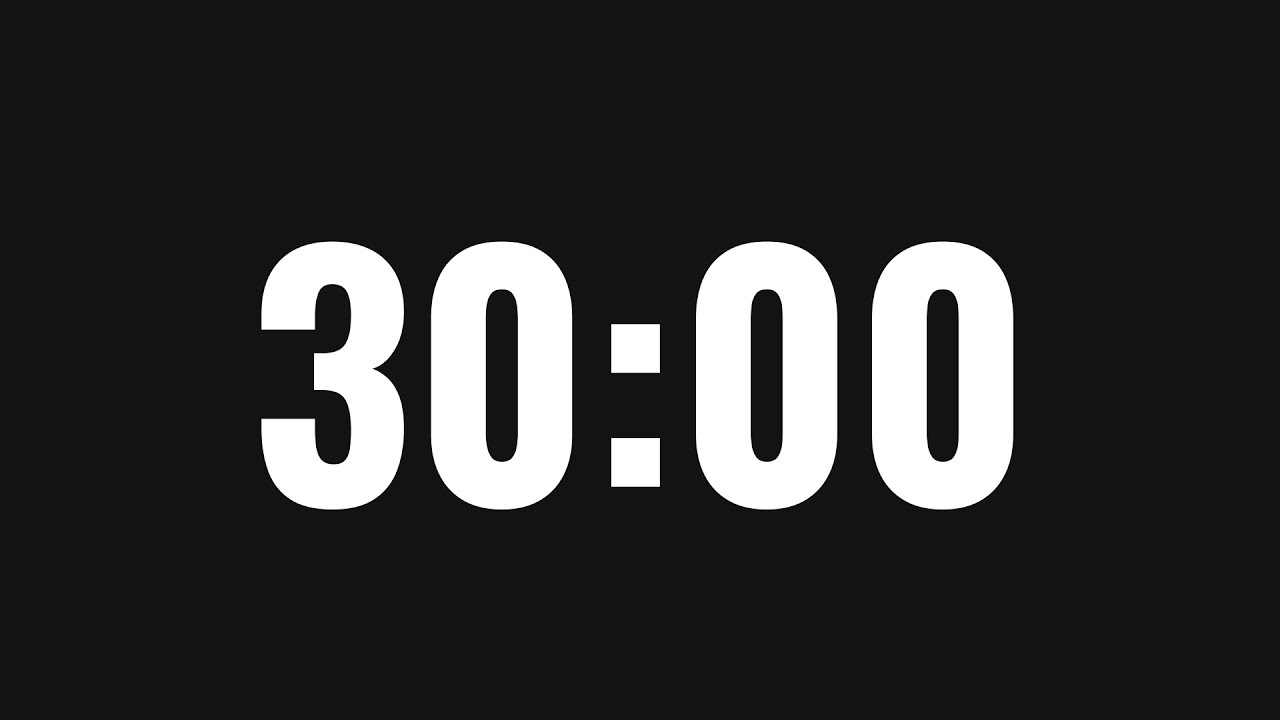 30:00